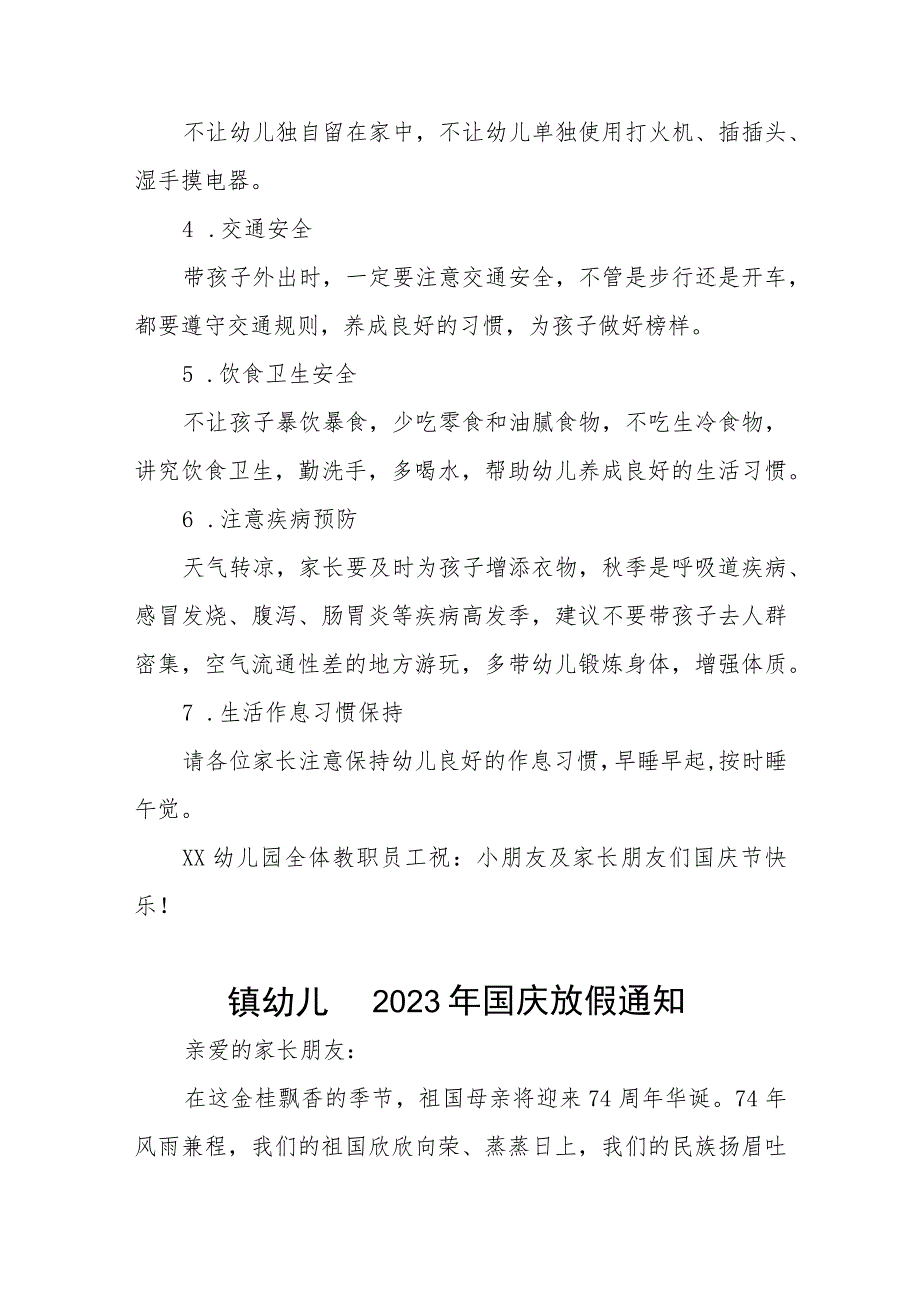 不让幼儿独自留在家中，不让幼儿单独使用打火机、插插头、湿手摸电器。

4 .交通安全

带孩子外出时，一定要注意交通安全，不管是步行还是开车，都要遵守交通规则，养成良好的习惯，为孩子做好榜样。

5 .饮食卫生安全

不让孩子暴饮暴食，少吃零食和油腻食物，不吃生冷食物，讲究饮食卫生，勤洗手，多喝水，帮助幼儿养成良好的生活习惯。

6 .注意疾病预防

天气转凉，家长要及时为孩子增添衣物，秋季是呼吸道疾病、感冒发烧、腹泻、肠胃炎等疾病高发季，建议不要带孩子去人群密集，空气流通性差的地方游玩，多带幼儿锻炼身体，增强体质。

7 .生活作息习惯保持

请各位家长注意保持幼儿良好的作息习惯，早睡早起，按时睡午觉。

XX幼儿园全体教职员工祝：小朋友及家长朋友们国庆节快乐！

镇幼儿 2023年国庆放假通知

亲爱的家长朋友：

在这金桂飘香的季节，祖国母亲将迎来74周年华诞。74年风雨兼程，我们的祖国欣欣向荣、蒸蒸日上，我们的民族扬眉吐